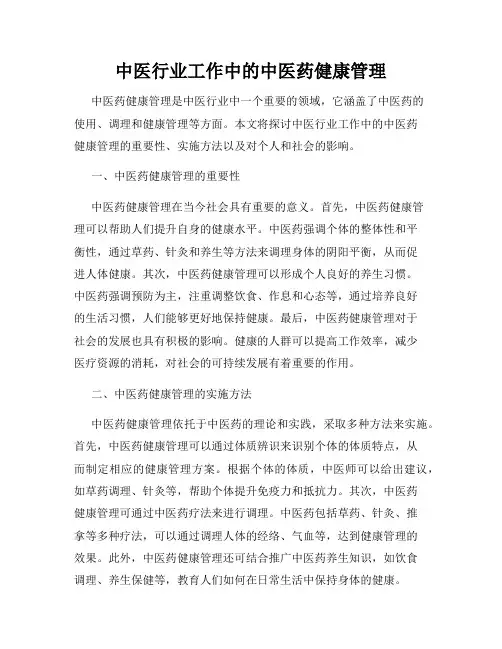 中医行业工作中的中医药健康管理

中医药健康管理是中医行业中一个重要的领域，它涵盖了中医药的使用、调理和健康管理等方面。本文将探讨中医行业工作中的中医药健康管理的重要性、实施方法以及对个人和社会的影响。

一、中医药健康管理的重要性

中医药健康管理在当今社会具有重要的意义。首先，中医药健康管理可以帮助人们提升自身的健康水平。中医药强调个体的整体性和平衡性，通过草药、针灸和养生等方法来调理身体的阴阳平衡，从而促进人体健康。其次，中医药健康管理可以形成个人良好的养生习惯。中医药强调预防为主，注重调整饮食、作息和心态等，通过培养良好的生活习惯，人们能够更好地保持健康。最后，中医药健康管理对于社会的发展也具有积极的影响。健康的人群可以提高工作效率，减少医疗资源的消耗，对社会的可持续发展有着重要的作用。

二、中医药健康管理的实施方法

中医药健康管理依托于中医药的理论和实践，采取多种方法来实施。首先，中医药健康管理可以通过体质辨识来识别个体的体质特点，从而制定相应的健康管理方案。根据个体的体质，中医师可以给出建议，如草药调理、针灸等，帮助个体提升免疫力和抵抗力。其次，中医药健康管理可通过中医药疗法来进行调理。中医药包括草药、针灸、推拿等多种疗法，可以通过调理人体的经络、气血等，达到健康管理的效果。此外，中医药健康管理还可结合推广中医药养生知识，如饮食调理、养生保健等，教育人们如何在日常生活中保持身体的健康。